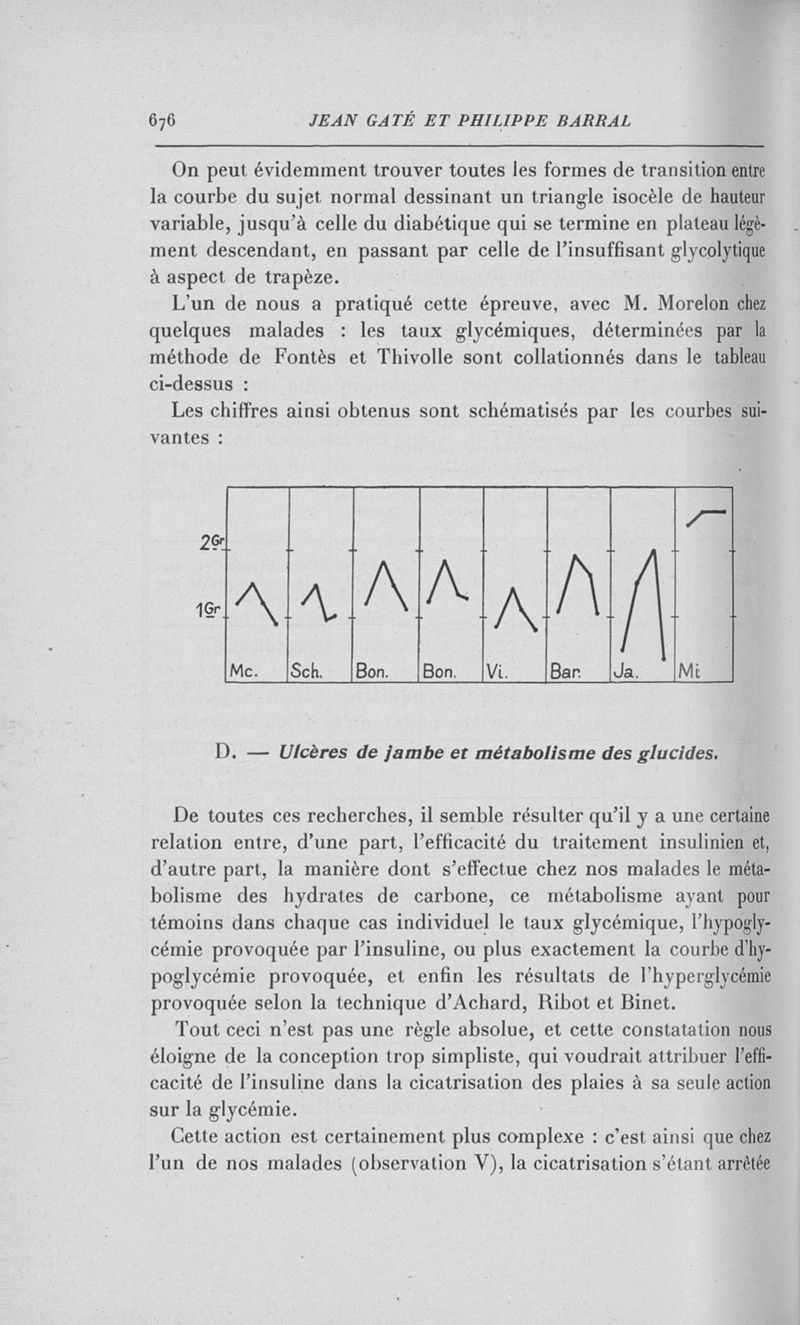 676 JEAN GATÉ ET PHILIPPE BARRAL

On peut évidemment trouver toutes les formes de transition entre la courbe du sujet normal dessinant un triangle isocèle de hauteur variable, jusqu'à celle du diabétique qui se termine en plateau légèrement descendant, en passant par celle de l'insuffisant glycolytique à aspect de trapèze.

L'un de nous a pratiqué cette épreuve, avec M. Morelon chez quelques malades : les taux glycémiques, déterminées par la méthode de Fontès et Thivolle sont collationnés dans le tableau ci-dessus :

Les chiffres ainsi obtenus sont schématisés par les courbes suivantes :

2Gr
1Gr
Mc. Sch. Bon. Bon. Vi. Bar. Ja. Mt

D. — Ulcères de jambe et métabolisme des glucides.

De toutes ces recherches, il semble résulter qu'il y a une certaine relation entre, d'une part, l'efficacité du traitement insulinien et, d'autre part, la manière dont s'effectue chez nos malades le métabolisme des hydrates de carbone, ce métabolisme ayant pour témoins dans chaque cas individuel le taux glycémique, l'hypoglycémie provoquée par l'insuline, ou plus exactement la courbe d'hypoglycémie provoquée, et enfin les résultats de l'hyperglycémie provoquée selon la technique d'Achard, Ribot et Binet.

Tout ceci n'est pas une règle absolue, et cette constatation nous éloigne de la conception trop simpliste, qui voudrait attribuer l'efficacité de l'insuline dans la cicatrisation des plaies à sa seule action sur la glycémie.

Cette action est certainement plus complexe : c'est ainsi que chez l'un de nos malades (observation V), la cicatrisation s'étant arrêtée